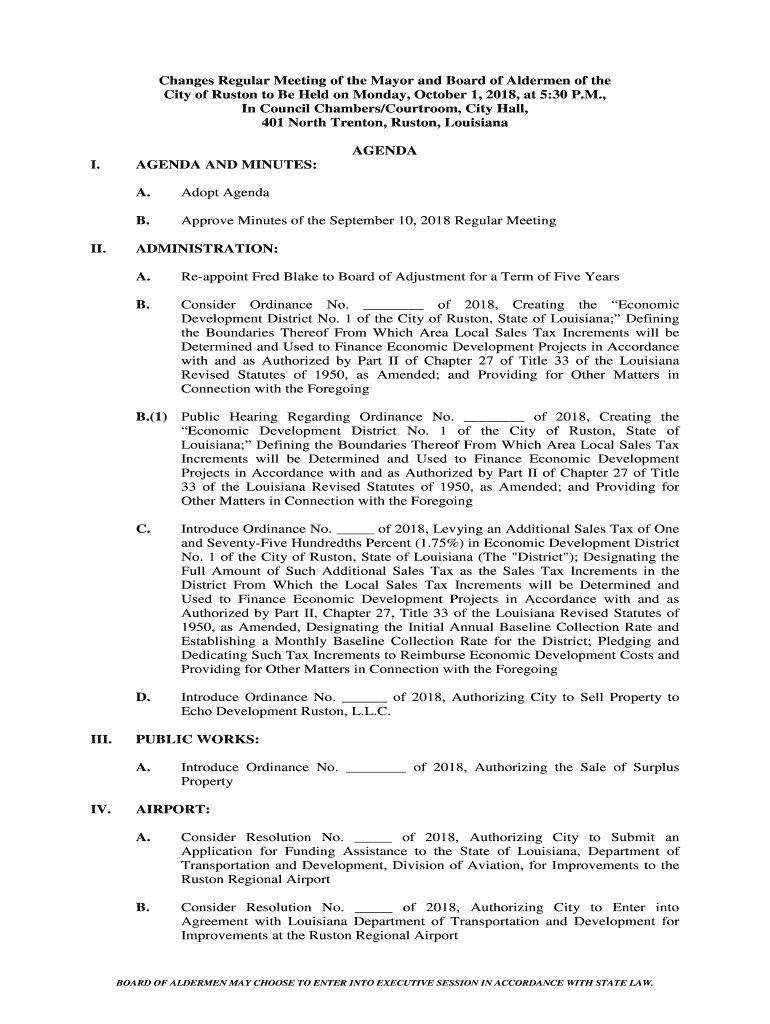 Changes Regular Meeting of the Mayor and Board of Aldermen of the City of Ruston to Be Held on Monday, October 1, 2018, at 5:30 P.M., In Council Chambers/Courtroom, City Hall, 401 North Trenton, Ruston, Louisiana

AGENDA

I. AGENDA AND MINUTES:

A. Adopt Agenda

B. Approve Minutes of the September 10, 2018 Regular Meeting

II. ADMINISTRATION:

A. Re-appoint Fred Blake to Board of Adjustment for a Term of Five Years

B. Consider Ordinance No. ________ of 2018, Creating the “Economic Development District No. 1 of the City of Ruston, State of Louisiana;” Defining the Boundaries Thereof From Which Area Local Sales Tax Increments will be Determined and Used to Finance Economic Development Projects in Accordance with and as Authorized by Part II of Chapter 27 of Title 33 of the Louisiana Revised Statutes of 1950, as Amended; and Providing for Other Matters in Connection with the Foregoing

B.(1) Public Hearing Regarding Ordinance No. ________ of 2018, Creating the “Economic Development District No. 1 of the City of Ruston, State of Louisiana;” Defining the Boundaries Thereof From Which Area Local Sales Tax Increments will be Determined and Used to Finance Economic Development Projects in Accordance with and as Authorized by Part II of Chapter 27 of Title 33 of the Louisiana Revised Statutes of 1950, as Amended; and Providing for Other Matters in Connection with the Foregoing

C. Introduce Ordinance No. _____ of 2018, Levying an Additional Sales Tax of One and Seventy-Five Hundredths Percent (1.75%) in Economic Development District No. 1 of the City of Ruston, State of Louisiana (The "District"); Designating the Full Amount of Such Additional Sales Tax as the Sales Tax Increments in the District From Which the Local Sales Tax Increments will be Determined and Used to Finance Economic Development Projects in Accordance with and as Authorized by Part II, Chapter 27, Title 33 of the Louisiana Revised Statutes of 1950, as Amended, Designating the Initial Annual Baseline Collection Rate and Establishing a Monthly Baseline Collection Rate for the District; Pledging and Dedicating Such Tax Increments to Reimburse Economic Development Costs and Providing for Other Matters in Connection with the Foregoing

D. Introduce Ordinance No. ______ of 2018, Authorizing City to Sell Property to Echo Development Ruston, L.L.C.

III. PUBLIC WORKS:

A. Introduce Ordinance No. ________ of 2018, Authorizing the Sale of Surplus Property

IV. AIRPORT:

A. Consider Resolution No. _____ of 2018, Authorizing City to Submit an Application for Funding Assistance to the State of Louisiana, Department of Transportation and Development, Division of Aviation, for Improvements to the Ruston Regional Airport

B. Consider Resolution No. _____ of 2018, Authorizing City to Enter into Agreement with Louisiana Department of Transportation and Development for Improvements at the Ruston Regional Airport

BOARD OF ALDERMEN MAY CHOOSE TO ENTER INTO EXECUTIVE SESSION IN ACCORDANCE WITH STATE LAW.